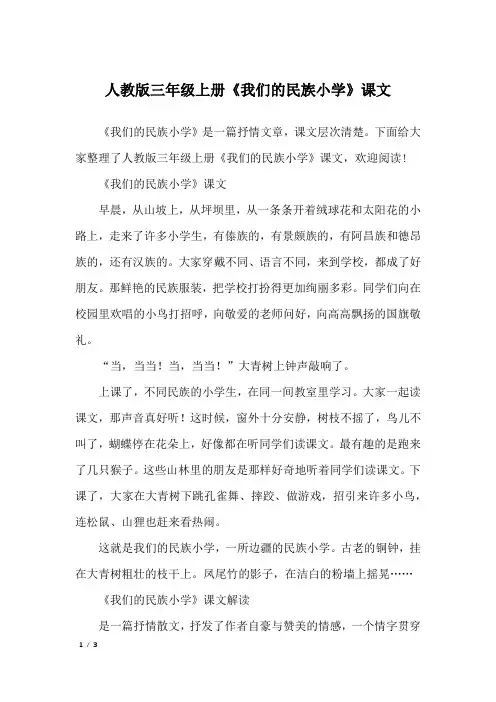 人教版三年级上册《我们的民族小学》课文

《我们的民族小学》是一篇抒情文章，课文层次清楚。下面给大家整理了人教版三年级上册《我们的民族小学》课文，欢迎阅读！

《我们的民族小学》课文

早晨，从山坡上，从坪坝里，从一条条开着绒球花和太阳花的小路上，走来了许多小学生，有傣族的，有景颇族的，有阿昌族和德昂族的，还有汉族的。大家穿戴不同、语言不同，来到学校，都成了好朋友。那鲜艳的民族服装，把学校打扮得更加绚丽多彩。同学们向在校园里欢唱的小鸟打招呼，向敬爱的老师问好，向高高飘扬的国旗敬礼。

“当，当当！当，当当！”大青树上钟声敲响了。

上课了，不同民族的小学生，在同一间教室里学习。大家一起读课文，那声音真好听！这时候，窗外十分安静，树枝不摇了，鸟儿不叫了，蝴蝶停在花朵上，好像都在听同学们读课文。最有趣的是跑来了几只猴子。这些山林里的朋友是那样好奇地听着同学们读课文。下课了，大家在大青树下跳孔雀舞、摔跤、做游戏，招引来许多小鸟，连松鼠、山狸也赶来看热闹。

这就是我们的民族小学，一所边疆的民族小学。古老的铜钟，挂在大青树粗壮的枝干上。凤尾竹的影子，在洁白的粉墙上摇晃……

《我们的民族小学》课文解读

是一篇抒情散文，抒发了作者自豪与赞美的情感，一个情字贯穿

1 / 3